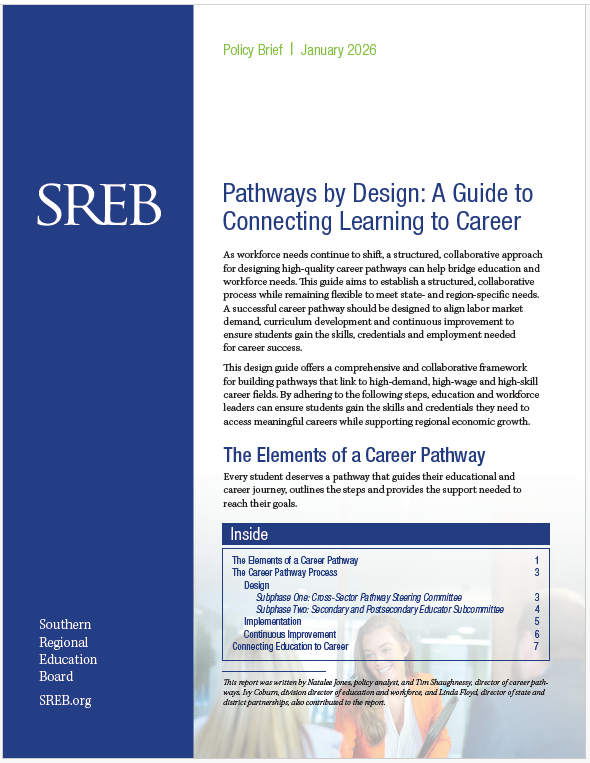 Policy Brief | January 2026

SREB

Pathways by Design: A Guide to Connecting Learning to Career

As workforce needs continue to shift, a structured, collaborative approach for designing high-quality career pathways can help bridge education and workforce needs. This guide aims to establish a structured, collaborative process while remaining flexible to meet state- and region-specific needs. A successful career pathway should be designed to align labor market demand, curriculum development and continuous improvement to ensure students gain the skills, credentials and employment needed for career success.

This design guide offers a comprehensive and collaborative framework for building pathways that link to high-demand, high-wage and high-skill career fields. By adhering to the following steps, education and workforce leaders can ensure students gain the skills and credentials they need to access meaningful careers while supporting regional economic growth.

The Elements of a Career Pathway

Every student deserves a pathway that guides their educational and career journey, outlines the steps and provides the support needed to reach their goals.

Inside

| | |
|---|---|
| The Elements of a Career Pathway | 1 |
| The Career Pathway Process | 3 |
| Design | |
| Subphase One: Cross-Sector Pathway Steering Committee | 3 |
| Subphase Two: Secondary and Postsecondary Educator Subcommittee | 4 |
| Implementation | 5 |
| Continuous Improvement | 6 |
| Connecting Education to Career | 7 |

This report was written by Natalee Jones, policy analyst, and Tim Shaughnessy, director of career pathways. Ivy Coburn, division director of education and workforce, and Linda Floyd, director of state and district partnerships, also contributed to the report.

Southern Regional Education Board

SREB.org